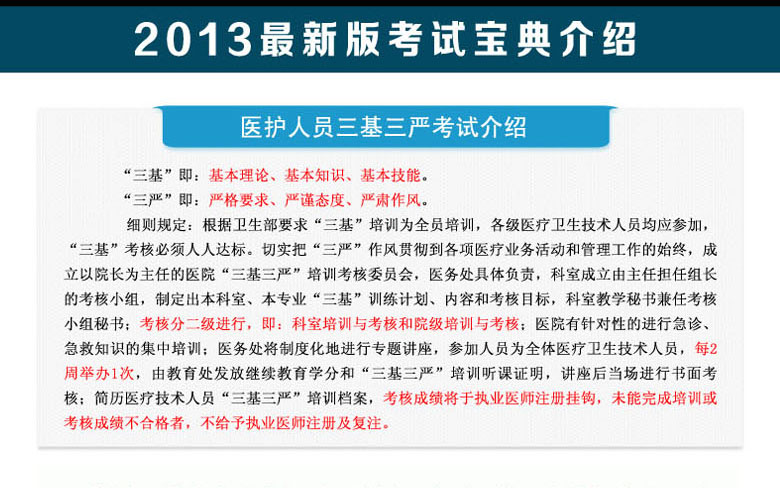 2013最新版考试宝典介绍

医护人员三基三严考试介绍

“三基”即：基本理论、基本知识、基本技能。

“三严”即：严格要求、严谨态度、严肃作风。

细则规定：根据卫生部要求“三基”培训为全员培训，各级医疗卫生技术人员均应参加，“三基”考核必须人人达标。切实把“三严”作风贯彻到各项医疗业务活动和管理工作的始终，成立以院长为主任的医院“三基三严”培训考核委员会，医务处具体负责，科室成立由主任担任组长的考核小组，制定出本科室、本专业“三基”训练计划、内容和考核目标，科室教学秘书兼任考核小组秘书；考核分二级进行，即：科室培训与考核和院级培训与考核；医院有针对性的进行急诊、急救知识的集中培训；医务处将制度化地进行专题讲座，参加人员为全体医疗卫生技术人员，每2周举办1次，由教育处发放继续教育学分和“三基三严”培训听课证明，讲座后当场进行书面考核；简历医疗技术人员“三基三严”培训档案，考核成绩将于执业医师注册挂钩，未能完成培训或考核成绩不合格者，不给予执业医师注册及复注。